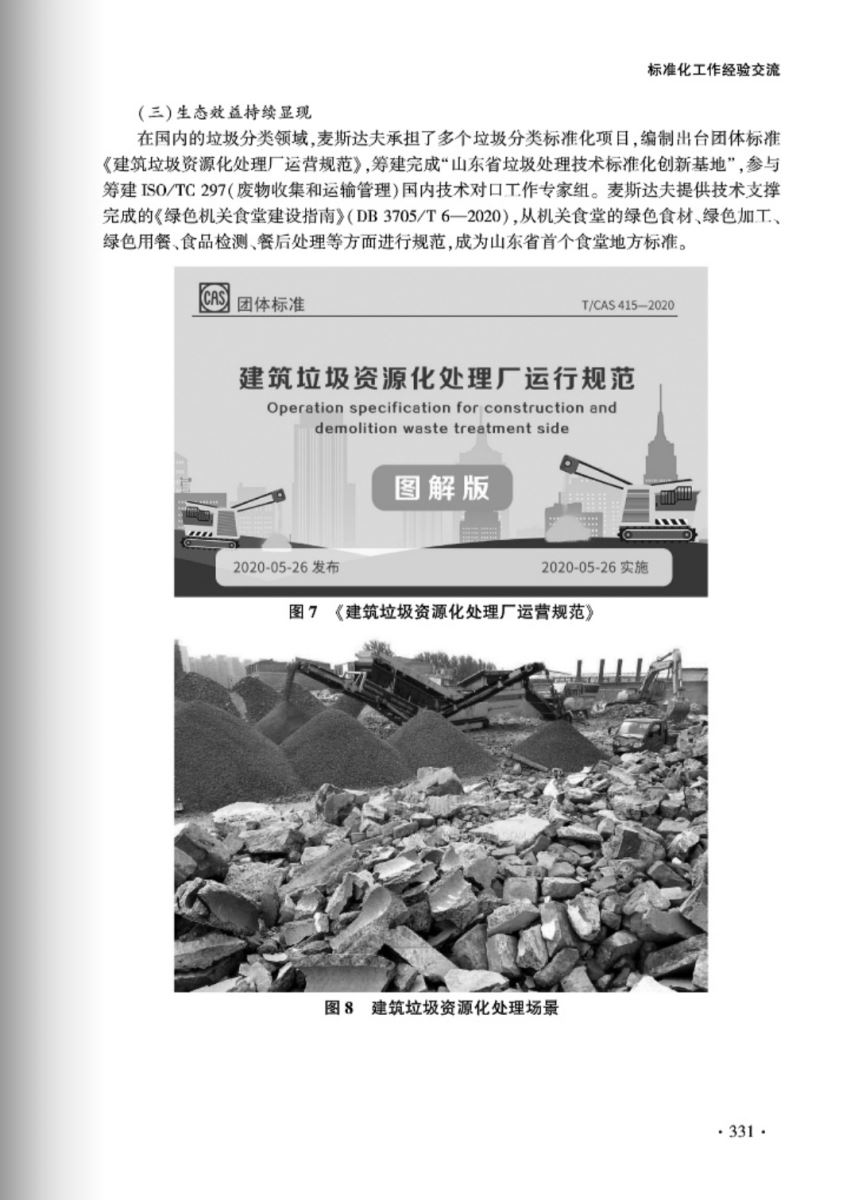 标准化工作经验交流

（三）生态效益持续显现

在国内的垃圾分类领域，麦斯达夫承担了多个垃圾分类标准化项目，编制出台团体标准《建筑垃圾资源化处理厂运营规范》，筹建完成“山东省垃圾处理技术标准化创新基地”，参与筹建 ISO/TC 297（废物收集和运输管理）国内技术对口工作专家组。麦斯达夫提供技术支撑完成的《绿色机关食堂建设指南》（DB 3705/T 6—2020），从机关食堂的绿色食材、绿色加工、绿色用餐、食品检测、餐后处理等方面进行规范，成为山东省首个食堂地方标准。

CAS 团体标准

T/CAS 415—2020

建筑垃圾资源化处理厂运行规范

Operation specification for construction and demolition waste treatment side

图解版

2020-05-26 发布

2020-05-26 实施

图 7 《建筑垃圾资源化处理厂运营规范》

图 8 建筑垃圾资源化处理场景

· 331 ·